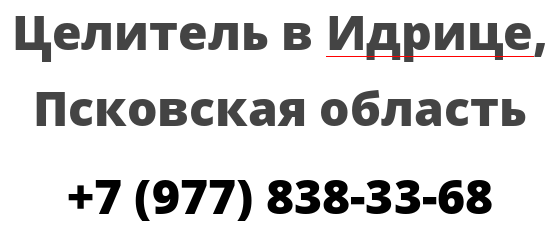 Целитель в Идрице, Псковская область

+7 (977) 838-33-68